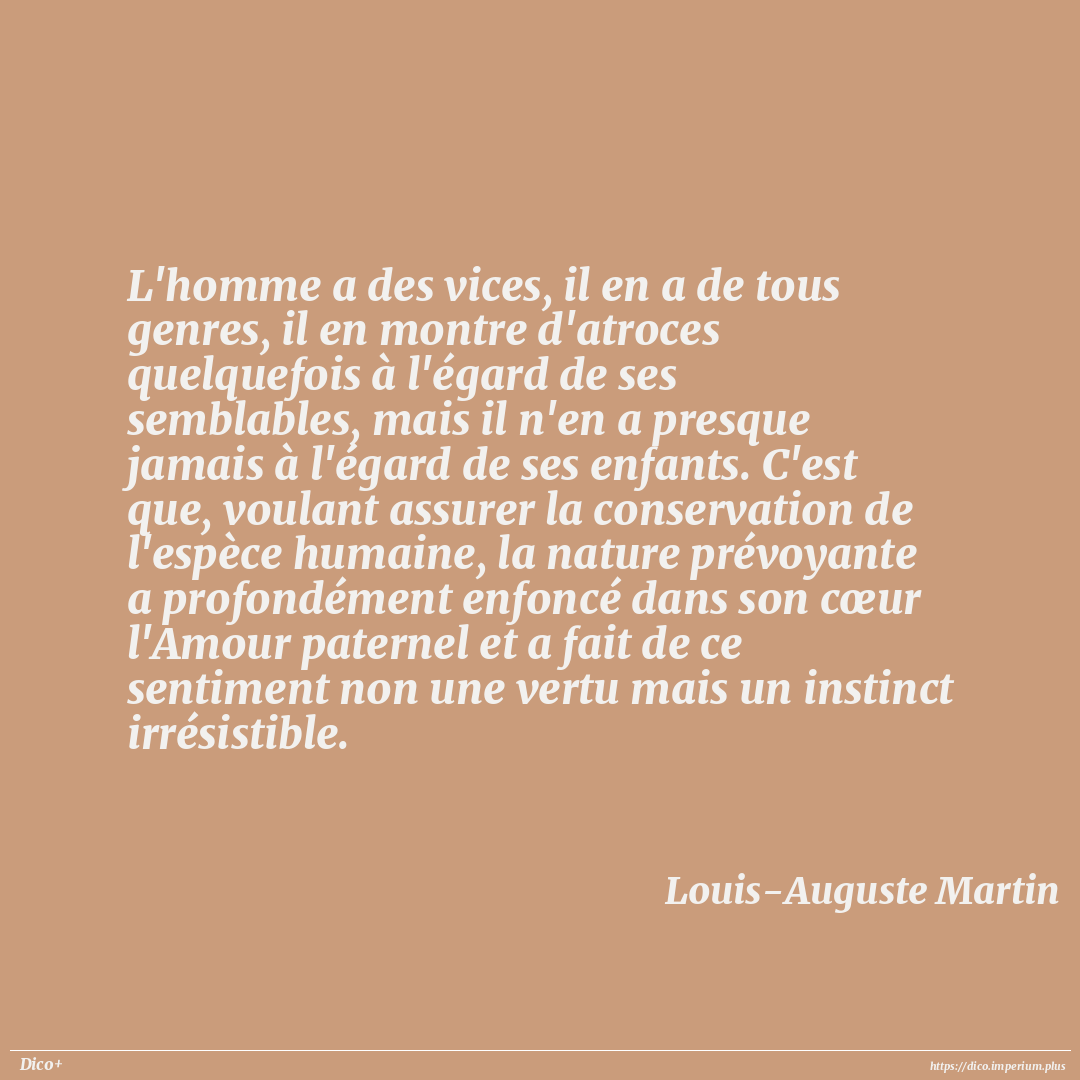 L'homme a des vices, il en a de tous genres, il en montre d'atroces quelquefois à l'égard de ses semblables, mais il n'en a presque jamais à l'égard de ses enfants. C'est que, voulant assurer la conservation de l'espèce humaine, la nature prévoyante a profondément enfoncé dans son cœur l'Amour paternel et a fait de ce sentiment non une vertu mais un instinct irrésistible.

Louis-Auguste Martin

Dico+

https://dico.imperium.plus